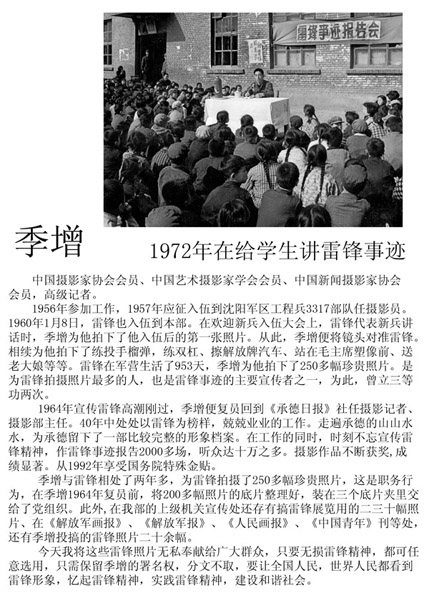 雷锋事迹报告会

季增

1972年在给学生讲雷锋事迹

中国摄影家协会会员、中国艺术摄影家学会会员、中国新闻摄影家协会会员，高级记者。

1956年参加工作，1957年应征入伍到沈阳军区工程兵3317部队任摄影员。1960年1月8日，雷锋也入伍到本部。在欢迎新兵入伍大会上，雷锋代表新兵讲话时，季增为他拍下了他入伍后的第一张照片。从此，季增便将镜头对准雷锋。相续为他拍下了练投手榴弹，练双杠、擦解放牌汽车、站在毛主席塑像前、送老大娘等等。雷锋在军营生活了953天，季增为他拍下了250多幅珍贵照片。是为雷锋拍摄照片最多的人，也是雷锋事迹的主要宣传者之一，为此，曾立三等功两次。

1964年宣传雷锋高潮刚过，季增便复员回到《承德日报》社任摄影记者、摄影部主任。40年中处处以雷锋为榜样，兢兢业业的工作。走遍承德的山山水水，为承德留下了一部比较完整的形象档案。在工作的同时，时刻不忘宣传雷锋精神，作雷锋事迹报告2000多场，听众达十万之多。摄影作品不断获奖，成绩显著。从1992年享受国务院特殊金贴。

季增与雷锋相处了两年多，为雷锋拍摄了250多幅珍贵照片，这是职务行为，在季增1964年复员前，将200多幅照片的底片整理好，装在三个底片夹里交给了党组织。此外，在我部的上级机关宣传处还存有搞雷锋展览用的二三十幅照片、在《解放军画报》、《解放军报》、《人民画报》、《中国青年》刊等处，还有季增投搞的雷锋照片二十余幅。

今天我将这些雷锋照片无私奉献给广大群众，只要无损雷锋精神，都可任意选用，只需保留季增的署名权，分文不取，要让全国人民，世界人民都看到雷锋形象，忆起雷锋精神，实践雷锋精神，建设和谐社会。